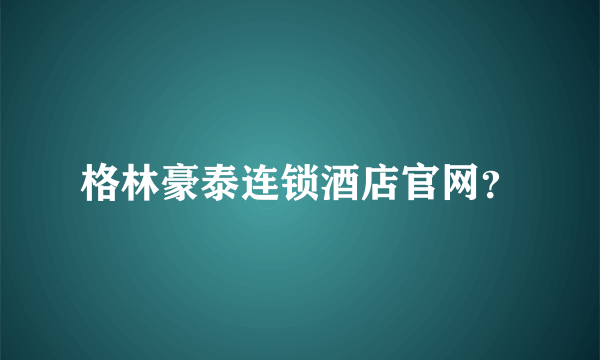 格林豪泰连锁酒店官网?